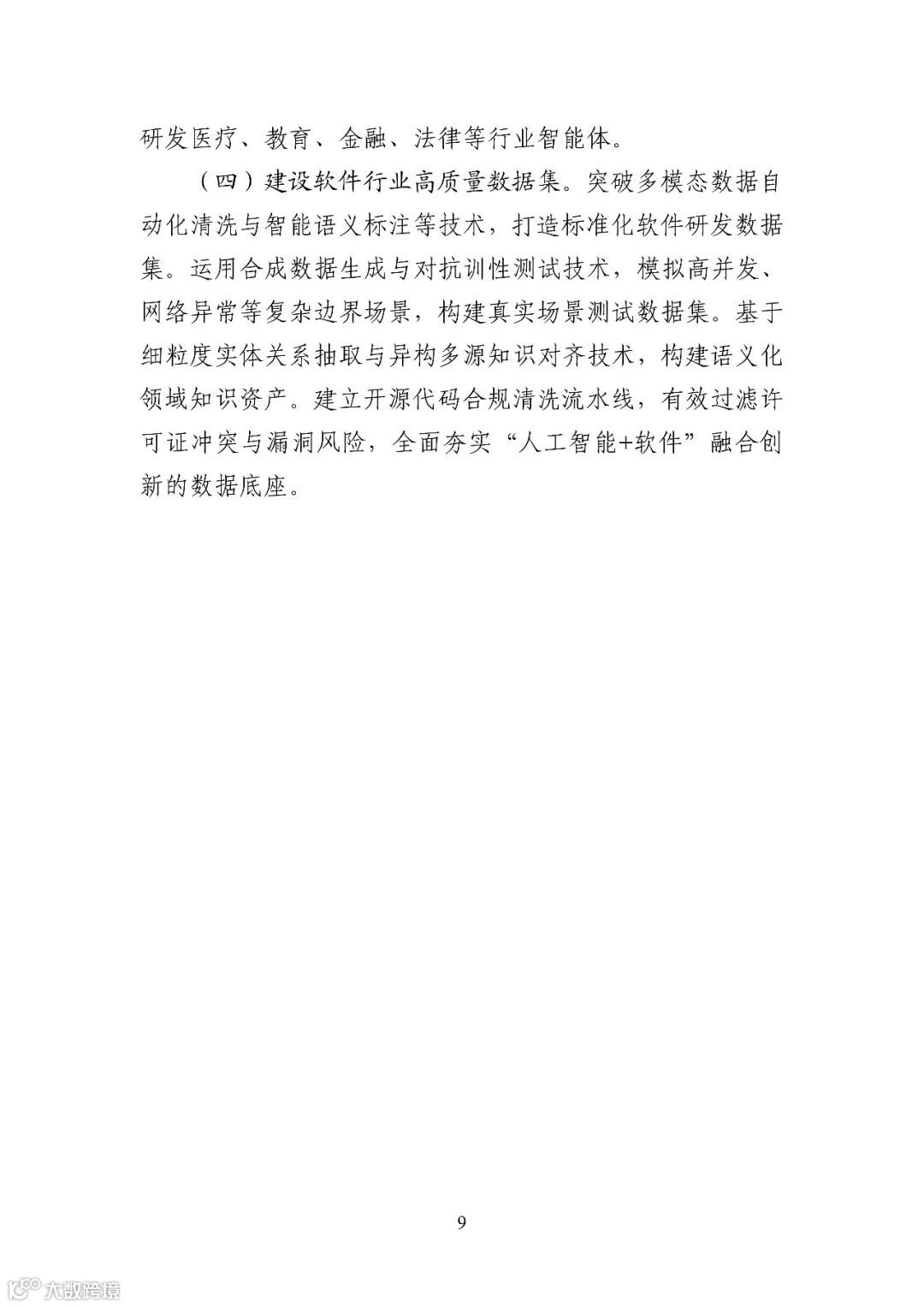 研发医疗、教育、金融、法律等行业智能体。

（四）建设软件行业高质量数据集。突破多模态数据自动化清洗与智能语义标注等技术，打造标准化软件研发数据集。运用合成数据生成与对抗训性测试技术，模拟高并发、网络异常等复杂边界场景，构建真实场景测试数据集。基于细粒度实体关系抽取与异构多源知识对齐技术，构建语义化领域知识资产。建立开源代码合规清洗流水线，有效过滤许可证冲突与漏洞风险，全面夯实“人工智能+软件”融合创新的数据底座。

9

大数跨境